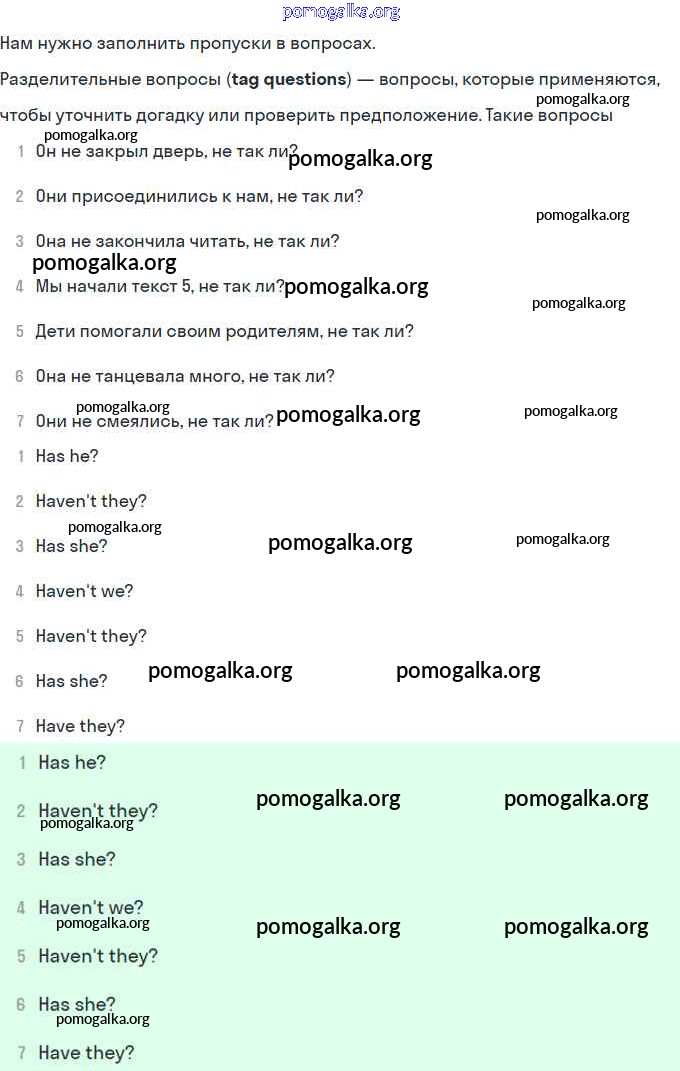 pomogalka.org

Нам нужно заполнить пропуски в вопросах.

Разделительные вопросы (**tag questions**) — вопросы, которые применяются, чтобы уточнить догадку или проверить предположение. Такие вопросы

pomogalka.org

pomogalka.org

1 Он не закрыл дверь, не так ли?

pomogalka.org

2 Они присоединились к нам, не так ли?

pomogalka.org

3 Она не закончила читать, не так ли?

pomogalka.org

4 Мы начали текст 5, не так ли?

pomogalka.org

pomogalka.org

5 Дети помогали своим родителям, не так ли?

6 Она не танцевала много, не так ли?

pomogalka.org

7 Они не смеялись, не так ли?

pomogalka.org

pomogalka.org

1 Has he?

2 Haven't they?

pomogalka.org

3 Has she?

pomogalka.org

pomogalka.org

4 Haven't we?

5 Haven't they?

6 Has she?

pomogalka.org

pomogalka.org

7 Have they?

1 Has he?

2 Haven't they?

pomogalka.org

pomogalka.org

pomogalka.org

3 Has she?

4 Haven't we?

pomogalka.org

pomogalka.org

pomogalka.org

5 Haven't they?

6 Has she?

pomogalka.org

7 Have they?